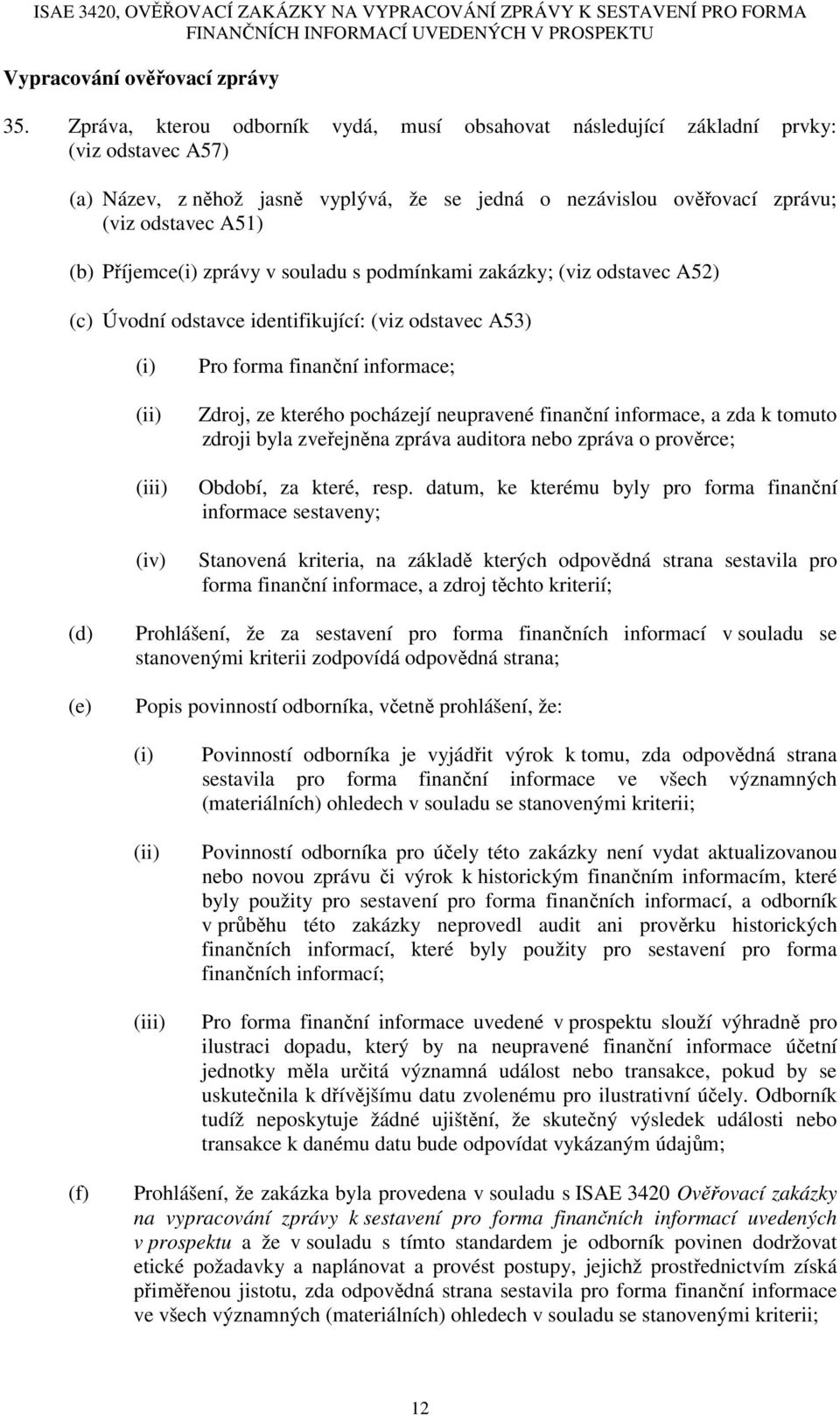 ISAE 3420, OVĚŘOVACÍ ZAKÁZKY NA VYPRACOVÁNÍ ZPRÁVY K SESTAVENÍ PRO FORMA FINANČNÍCH INFORMACÍ UVEDENÝCH V PROSPEKTU

Vypracování ověřovací zprávy

35. Zpráva, kterou odborník vydá, musí obsahovat následující základní prvky: (viz odstavec A57)

(a) Název, z něhož jasně vyplývá, že se jedná o nezávislou ověřovací zprávu; (viz odstavec A51)

(b) Příjemce(i) zprávy v souladu s podmínkami zakázky; (viz odstavec A52)

(c) Úvodní odstavce identifikující: (viz odstavec A53)

(i) Pro forma finanční informace;

(ii) Zdroj, ze kterého pocházejí neupravené finanční informace, a zda k tomuto zdroji byla zveřejněna zpráva auditora nebo zpráva o prověrce;

(iii) Období, za které, resp. datum, ke kterému byly pro forma finanční informace sestaveny;

(iv) Stanovená kriteria, na základě kterých odpovědná strana sestavila pro forma finanční informace, a zdroj těchto kriterií;

(d) Prohlášení, že za sestavení pro forma finančních informací v souladu se stanovenými kriterii zodpovídá odpovědná strana;

(e) Popis povinností odborníka, včetně prohlášení, že:

(i) Povinností odborníka je vyjádřit výrok k tomu, zda odpovědná strana sestavila pro forma finanční informace ve všech významných (materiálních) ohledech v souladu se stanovenými kriterii;

(ii) Povinností odborníka pro účely této zakázky není vydat aktualizovanou nebo novou zprávu či výrok k historickým finančním informacím, které byly použity pro sestavení pro forma finančních informací, a odborník v průběhu této zakázky neprovedl audit ani prověrku historických finančních informací, které byly použity pro sestavení pro forma finančních informací;

(iii) Pro forma finanční informace uvedené v prospektu slouží výhradně pro ilustraci dopadu, který by na neupravené finanční informace účetní jednotky měla určitá významná událost nebo transakce, pokud by se uskutečnila k dřívějšímu datu zvolenému pro ilustrativní účely. Odborník tudíž neposkytuje žádné ujištění, že skutečný výsledek události nebo transakce k danému datu bude odpovídat vykázaným údajům;

(f) Prohlášení, že zakázka byla provedena v souladu s ISAE 3420 Ověřovací zakázky na vypracování zprávy k sestavení pro forma finančních informací uvedených v prospektu a že v souladu s tímto standardem je odborník povinen dodržovat etické požadavky a naplánovat a provést postupy, jejichž prostřednictvím získá přiměřenou jistotu, zda odpovědná strana sestavila pro forma finanční informace ve všech významných (materiálních) ohledech v souladu se stanovenými kriterii;

12